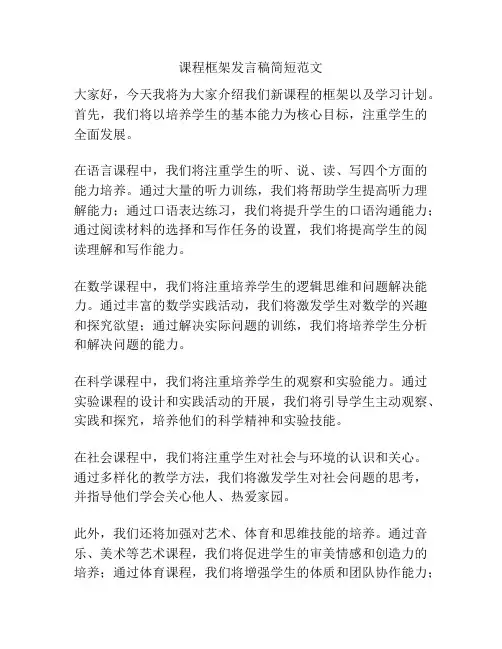 课程框架发言稿简短范文

大家好，今天我将为大家介绍我们新课程的框架以及学习计划。首先，我们将以培养学生的基本能力为核心目标，注重学生的全面发展。

在语言课程中，我们将注重学生的听、说、读、写四个方面的能力培养。通过大量的听力训练，我们将帮助学生提高听力理解能力；通过口语表达练习，我们将提升学生的口语沟通能力；通过阅读材料的选择和写作任务的设置，我们将提高学生的阅读理解和写作能力。

在数学课程中，我们将注重培养学生的逻辑思维和问题解决能力。通过丰富的数学实践活动，我们将激发学生对数学的兴趣和探究欲望；通过解决实际问题的训练，我们将培养学生分析和解决问题的能力。

在科学课程中，我们将注重培养学生的观察和实验能力。通过实验课程的设计和实践活动的开展，我们将引导学生主动观察、实践和探究，培养他们的科学精神和实验技能。

在社会课程中，我们将注重学生对社会与环境的认识和关心。通过多样化的教学方法，我们将激发学生对社会问题的思考，并指导他们学会关心他人、热爱家园。

此外，我们还将加强对艺术、体育和思维技能的培养。通过音乐、美术等艺术课程，我们将促进学生的审美情感和创造力的培养；通过体育课程，我们将增强学生的体质和团队协作能力；